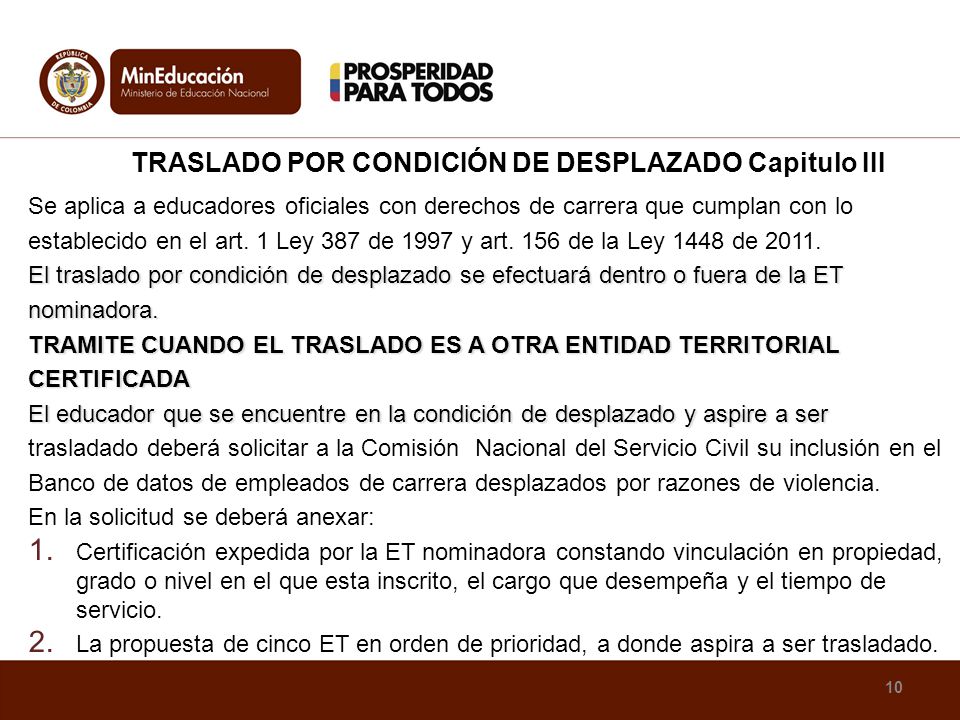 REPÚBLICA DE COLOMBIA
MinEducación
Ministerio de Educación Nacional
PROSPERIDAD PARA TODOS

TRASLADO POR CONDICIÓN DE DESPLAZADO Capitulo III

Se aplica a educadores oficiales con derechos de carrera que cumplan con lo establecido en el art. 1 Ley 387 de 1997 y art. 156 de la Ley 1448 de 2011.

El traslado por condición de desplazado se efectuará dentro o fuera de la ET nominadora.

TRAMITE CUANDO EL TRASLADO ES A OTRA ENTIDAD TERRITORIAL CERTIFICADA

El educador que se encuentre en la condición de desplazado y aspire a ser trasladado deberá solicitar a la Comisión Nacional del Servicio Civil su inclusión en el Banco de datos de empleados de carrera desplazados por razones de violencia.

En la solicitud se deberá anexar:

1. Certificación expedida por la ET nominadora constando vinculación en propiedad, grado o nivel en el que esta inscrito, el cargo que desempeña y el tiempo de servicio.
2. La propuesta de cinco ET en orden de prioridad, a donde aspira a ser trasladado.

10